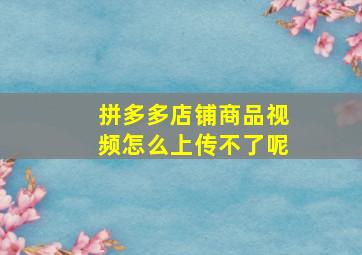 拼多多店铺商品视频怎么上传不了呢